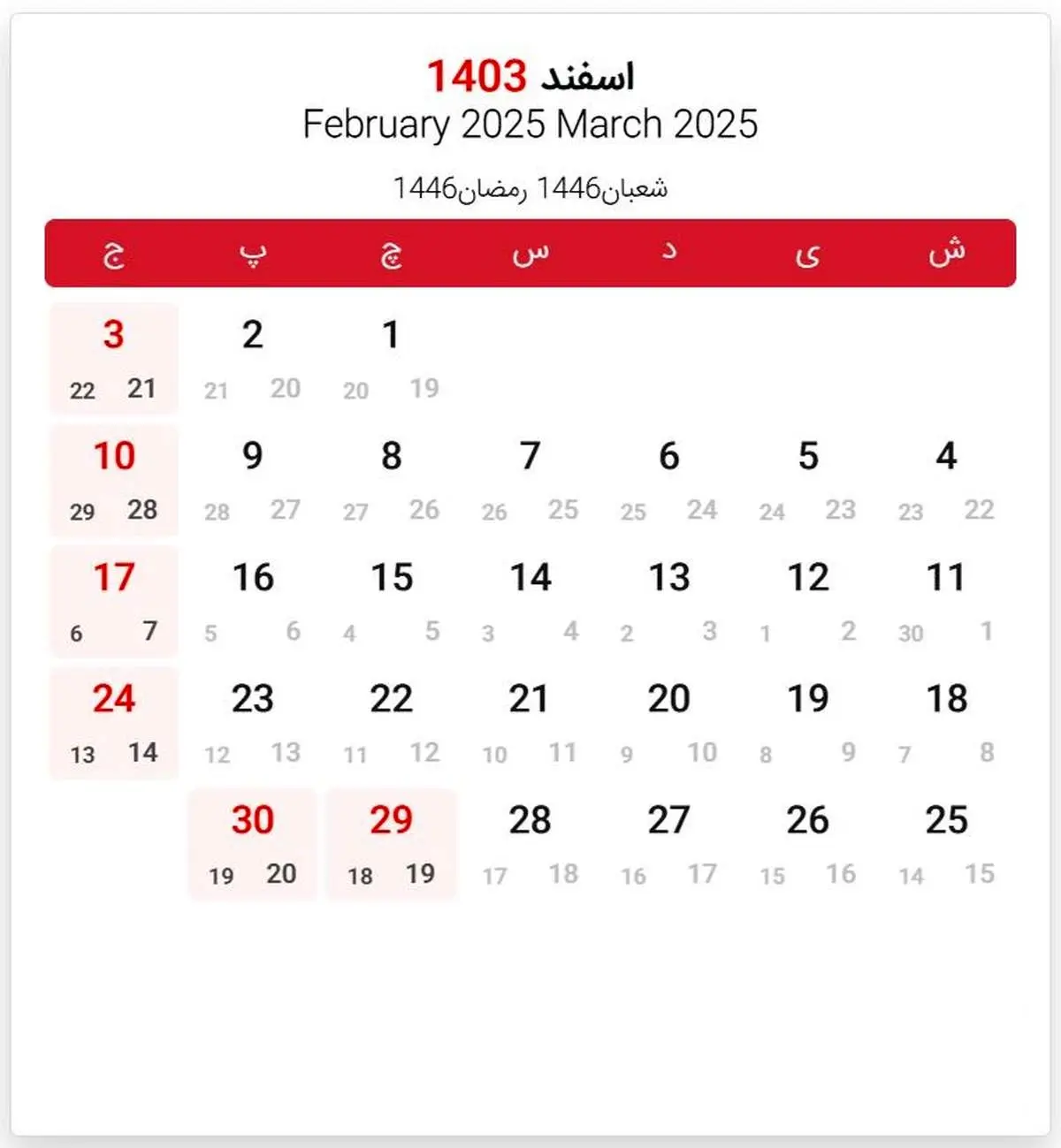 اسفند 1403
February 2025 March 2025

شعبان1446 رمضان1446

| ش | ی | د | س | چ | پ | ج |
|---|---|---|---|---|---|---|
| | | | | 1 19 20 | 2 20 21 | 3 21 22 |
| 4 22 23 | 5 23 24 | 6 24 25 | 7 25 26 | 8 26 27 | 9 27 28 | 10 28 29 |
| 11 1 30 | 12 2 1 | 13 3 2 | 14 4 3 | 15 5 4 | 16 6 5 | 17 7 6 |
| 18 8 7 | 19 9 8 | 20 10 9 | 21 11 10 | 22 12 11 | 23 13 12 | 24 14 13 |
| 25 15 14 | 26 16 15 | 27 17 16 | 28 18 17 | 29 19 18 | 30 20 19 | |